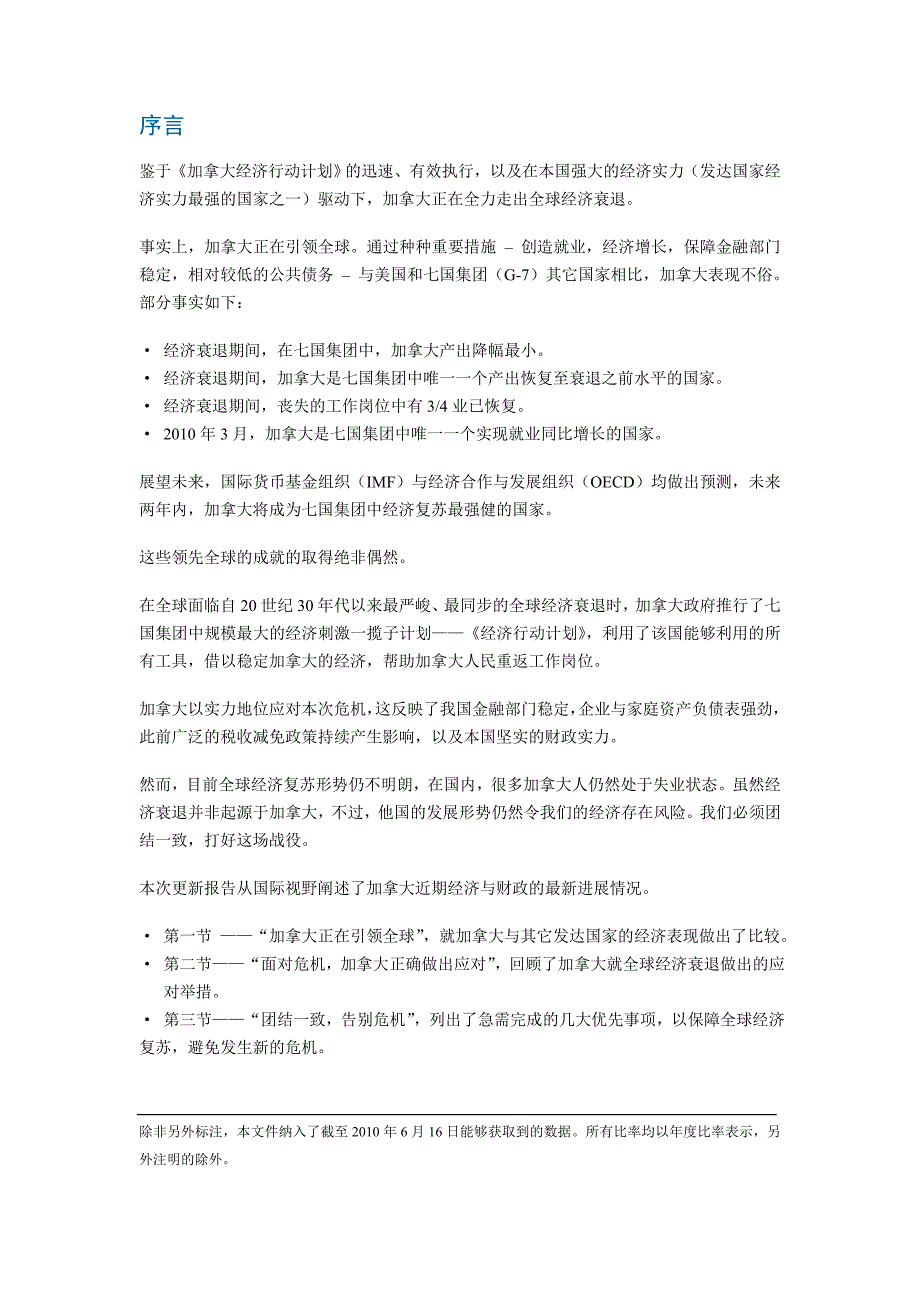 序言

鉴于《加拿大经济行动计划》的迅速、有效执行，以及在本国强大的经济实力（发达国家经济实力最强的国家之一）驱动下，加拿大正在全力走出全球经济衰退。

事实上，加拿大正在引领全球。通过种种重要措施 – 创造就业，经济增长，保障金融部门稳定，相对较低的公共债务 – 与美国和七国集团（G-7）其它国家相比，加拿大表现不俗。部分事实如下：

• 经济衰退期间，在七国集团中，加拿大产出降幅最小。
• 经济衰退期间，加拿大是七国集团中唯一一个产出恢复至衰退之前水平的国家。
• 经济衰退期间，丧失的工作岗位中有 3/4 业已恢复。
• 2010 年 3 月，加拿大是七国集团中唯一一个实现就业同比增长的国家。

展望未来，国际货币基金组织（IMF）与经济合作与发展组织（OECD）均做出预测，未来两年内，加拿大将成为七国集团中经济复苏最强健的国家。

这些领先全球的成就的取得绝非偶然。

在全球面临自 20 世纪 30 年代以来最严峻、最同步的全球经济衰退时，加拿大政府推行了七国集团中规模最大的经济刺激一揽子计划——《经济行动计划》，利用了该国能够利用的所有工具，借以稳定加拿大的经济，帮助加拿大人民重返工作岗位。

加拿大以实力地位应对本次危机，这反映了我国金融部门稳定，企业与家庭资产负债表强劲，此前广泛的税收减免政策持续产生影响，以及本国坚实的财政实力。

然而，目前全球经济复苏形势仍不明朗，在国内，很多加拿大人仍然处于失业状态。虽然经济衰退并非起源于加拿大，不过，他国的发展形势仍然令我们的经济存在风险。我们必须团结一致，打好这场战役。

本次更新报告从国际视野阐述了加拿大近期经济与财政的最新进展情况。

• 第一节 ——“加拿大正在引领全球”，就加拿大与其它发达国家的经济表现做出了比较。
• 第二节——“面对危机，加拿大正确做出应对”，回顾了加拿大就全球经济衰退做出的应对举措。
• 第三节——“团结一致，告别危机”，列出了急需完成的几大优先事项，以保障全球经济复苏，避免发生新的危机。

除非另外标注，本文件纳入了截至 2010 年 6 月 16 日能够获取到的数据。所有比率均以年度比率表示，另外注明的除外。